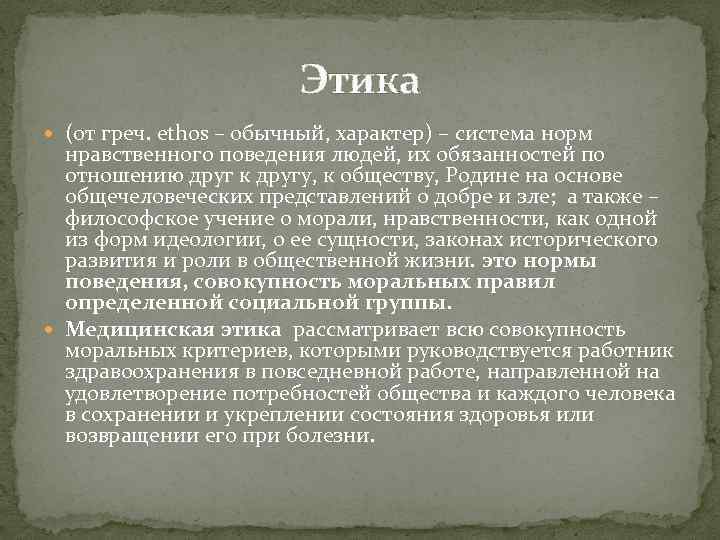 Этика

(от греч. ethos – обычный, характер) – система норм нравственного поведения людей, их обязанностей по отношению друг к другу, к обществу, Родине на основе общечеловеческих представлений о добре и зле;  а также – философское учение о морали, нравственности, как одной из форм идеологии, о ее сущности, законах исторического развития и роли в общественной жизни. это нормы поведения, совокупность моральных правил определенной социальной группы.

Медицинская этика  рассматривает всю совокупность моральных критериев, которыми руководствуется работник здравоохранения в повседневной работе, направленной на удовлетворение потребностей общества и каждого человека в сохранении и укреплении состояния здоровья или возвращении его при болезни.